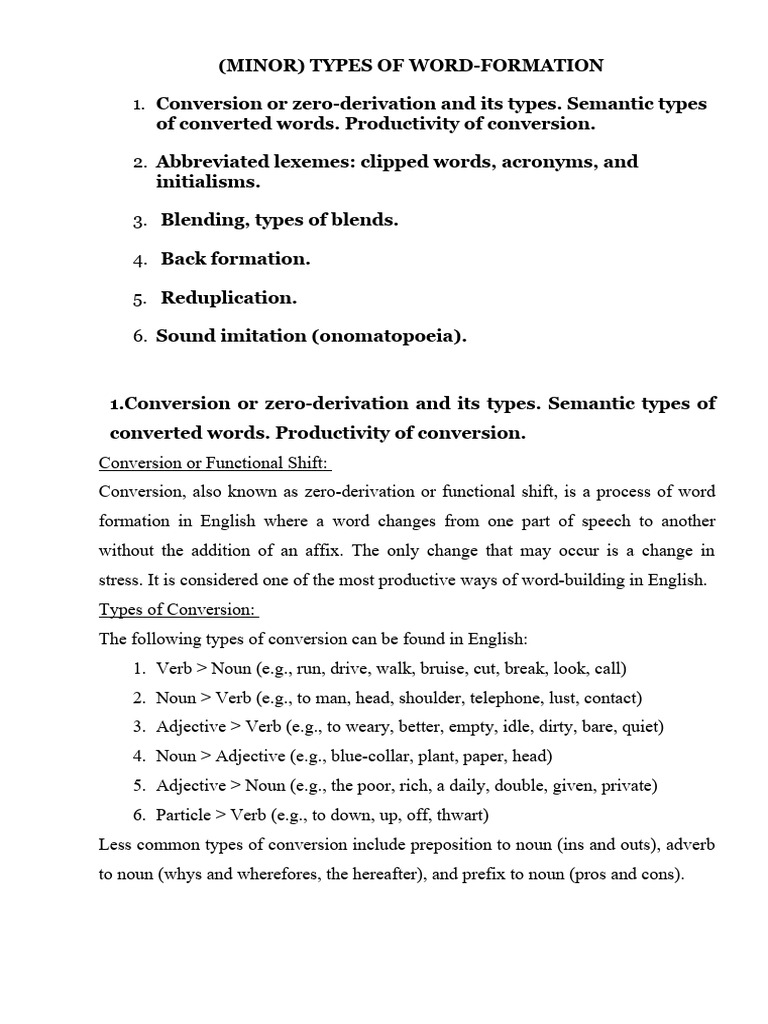 (MINOR) TYPES OF WORD-FORMATION

1. Conversion or zero-derivation and its types. Semantic types of converted words. Productivity of conversion.

2. Abbreviated lexemes: clipped words, acronyms, and initialisms.

3. Blending, types of blends.

4. Back formation.

5. Reduplication.

6. Sound imitation (onomatopoeia).

1.Conversion or zero-derivation and its types. Semantic types of converted words. Productivity of conversion.

Conversion or Functional Shift:

Conversion, also known as zero-derivation or functional shift, is a process of word formation in English where a word changes from one part of speech to another without the addition of an affix. The only change that may occur is a change in stress. It is considered one of the most productive ways of word-building in English.

Types of Conversion:

The following types of conversion can be found in English:

1. Verb > Noun (e.g., run, drive, walk, bruise, cut, break, look, call)
2. Noun > Verb (e.g., to man, head, shoulder, telephone, lust, contact)
3. Adjective > Verb (e.g., to weary, better, empty, idle, dirty, bare, quiet)
4. Noun > Adjective (e.g., blue-collar, plant, paper, head)
5. Adjective > Noun (e.g., the poor, rich, a daily, double, given, private)
6. Particle > Verb (e.g., to down, up, off, thwart)

Less common types of conversion include preposition to noun (ins and outs), adverb to noun (whys and wherefores, the hereafter), and prefix to noun (pros and cons).